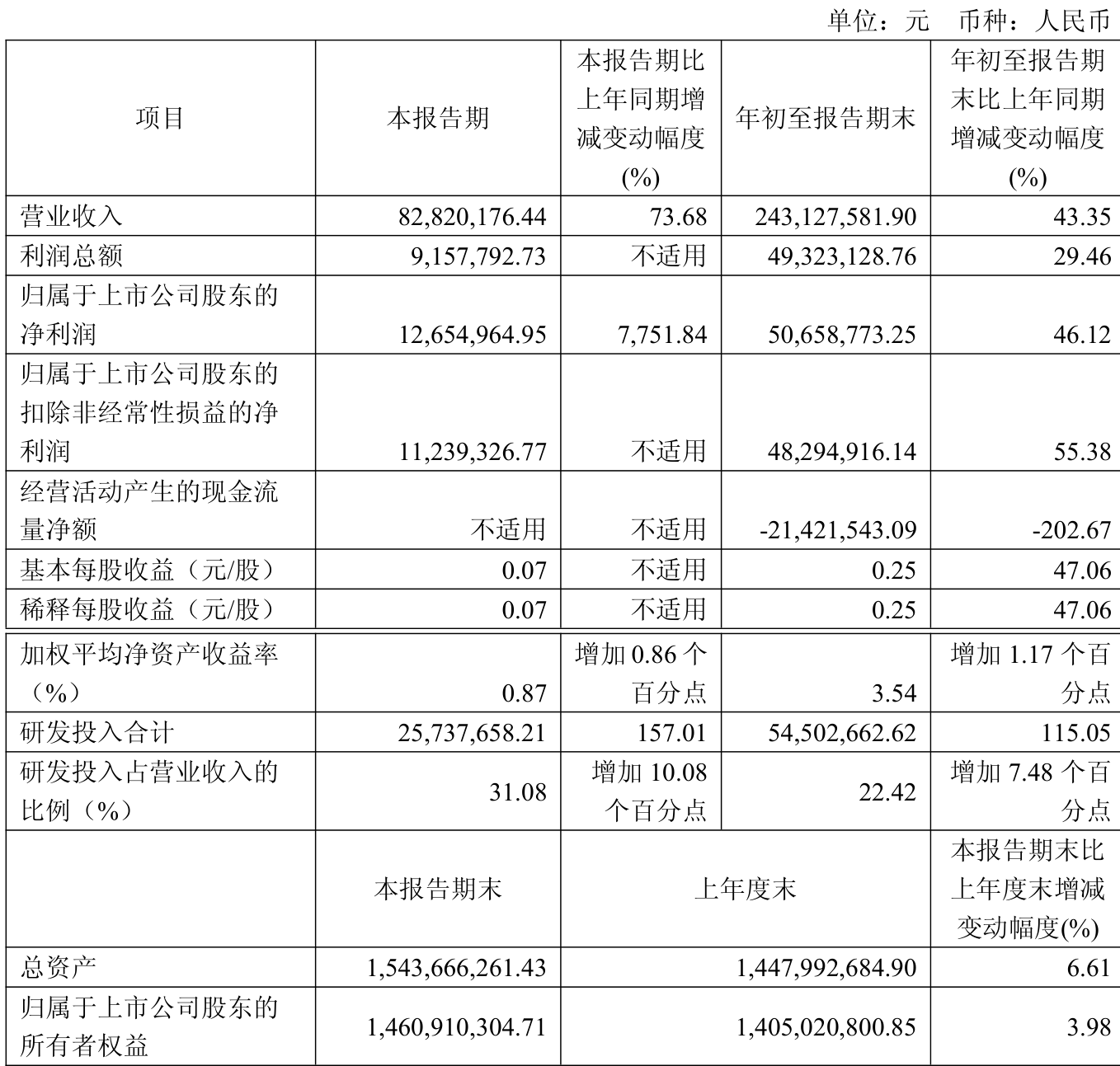 单位：元 币种：人民币

| 项目 | 本报告期 | 本报告期比上年同期增减变动幅度(%) | 年初至报告期末 | 年初至报告期末比上年同期增减变动幅度(%) |
|---|---|---|---|---|
| 营业收入 | 82,820,176.44 | 73.68 | 243,127,581.90 | 43.35 |
| 利润总额 | 9,157,792.73 | 不适用 | 49,323,128.76 | 29.46 |
| 归属于上市公司股东的净利润 | 12,654,964.95 | 7,751.84 | 50,658,773.25 | 46.12 |
| 归属于上市公司股东的扣除非经常性损益的净利润 | 11,239,326.77 | 不适用 | 48,294,916.14 | 55.38 |
| 经营活动产生的现金流量净额 | 不适用 | 不适用 | -21,421,543.09 | -202.67 |
| 基本每股收益（元/股） | 0.07 | 不适用 | 0.25 | 47.06 |
| 稀释每股收益（元/股） | 0.07 | 不适用 | 0.25 | 47.06 |
| 加权平均净资产收益率（%） | 0.87 | 增加 0.86 个百分点 | 3.54 | 增加 1.17 个百分点 |
| 研发投入合计 | 25,737,658.21 | 157.01 | 54,502,662.62 | 115.05 |
| 研发投入占营业收入的比例（%） | 31.08 | 增加 10.08 个百分点 | 22.42 | 增加 7.48 个百分点 |
|  | 本报告期末 | 上年度末 | | 本报告期末比上年度末增减变动幅度(%) |
| 总资产 | 1,543,666,261.43 | 1,447,992,684.90 | | 6.61 |
| 归属于上市公司股东的所有者权益 | 1,460,910,304.71 | 1,405,020,800.85 | | 3.98 |